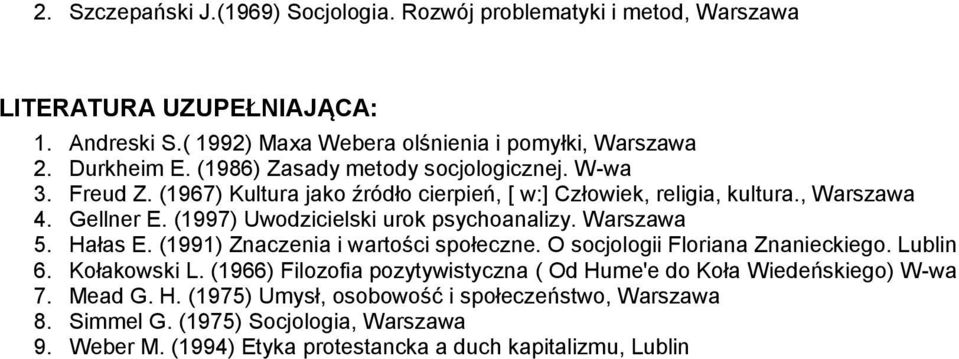 2. Szczepański J.(1969) Socjologia. Rozwój problematyki i metod, Warszawa

LITERATURA UZUPEŁNIAJĄCA:
1. Andreski S.( 1992) Maxa Webera olśnienia i pomyłki, Warszawa
2. Durkheim E. (1986) Zasady metody socjologicznej. W-wa
3. Freud Z. (1967) Kultura jako źródło cierpień, [ w:] Człowiek, religia, kultura., Warszawa
4. Gellner E. (1997) Uwodzicielski urok psychoanalizy. Warszawa
5. Hałas E. (1991) Znaczenia i wartości społeczne. O socjologii Floriana Znanieckiego. Lublin
6. Kołakowski L. (1966) Filozofia pozytywistyczna ( Od Hume'e do Koła Wiedeńskiego) W-wa
7. Mead G. H. (1975) Umysł, osobowość i społeczeństwo, Warszawa
8. Simmel G. (1975) Socjologia, Warszawa
9. Weber M. (1994) Etyka protestancka a duch kapitalizmu, Lublin